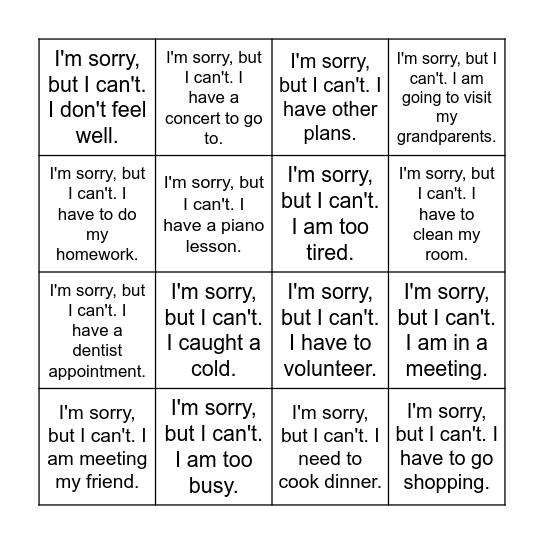 | | | | |
|---|---|---|---|
| I'm sorry, but I can't. I don't feel well. | I'm sorry, but I can't. I have a concert to go to. | I'm sorry, but I can't. I have other plans. | I'm sorry, but I can't. I am going to visit my grandparents. |
| I'm sorry, but I can't. I have to do my homework. | I'm sorry, but I can't. I have a piano lesson. | I'm sorry, but I can't. I am too tired. | I'm sorry, but I can't. I have to clean my room. |
| I'm sorry, but I can't. I have a dentist appointment. | I'm sorry, but I can't. I caught a cold. | I'm sorry, but I can't. I have to volunteer. | I'm sorry, but I can't. I am in a meeting. |
| I'm sorry, but I can't. I am meeting my friend. | I'm sorry, but I can't. I am too busy. | I'm sorry, but I can't. I need to cook dinner. | I'm sorry, but I can't. I have to go shopping. |